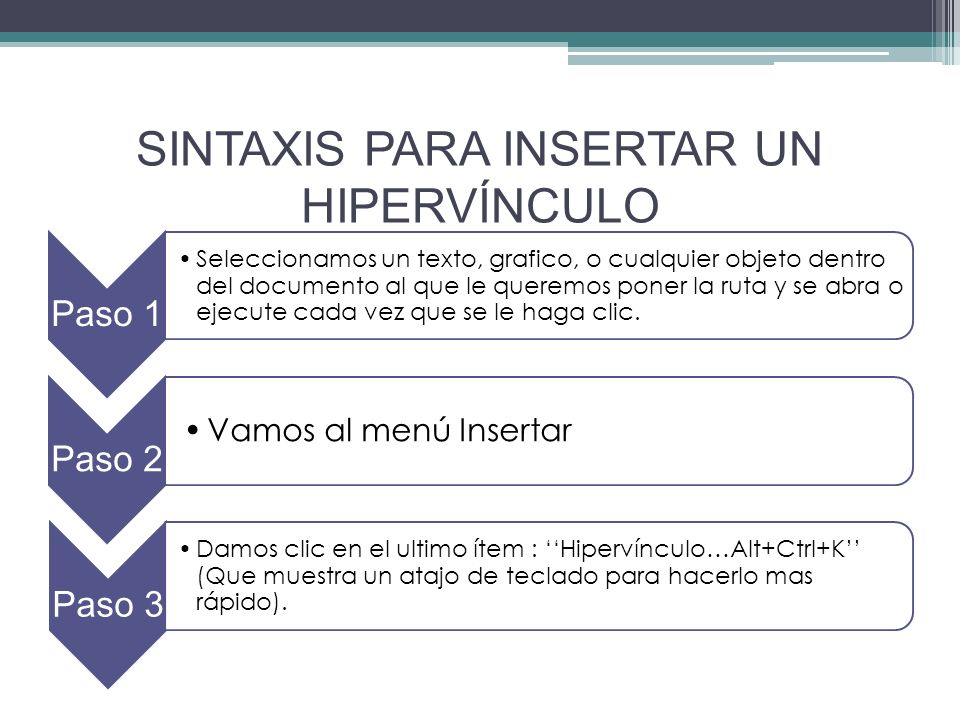 SINTAXIS PARA INSERTAR UN HIPERVÍNCULO

Paso 1

• Seleccionamos un texto, grafico, o cualquier objeto dentro del documento al que le queremos poner la ruta y se abra o ejecute cada vez que se le haga clic.

Paso 2

• Vamos al menú Insertar

Paso 3

• Damos clic en el ultimo ítem : ‘‘Hipervínculo…Alt+Ctrl+K’’ (Que muestra un atajo de teclado para hacerlo mas rápido).